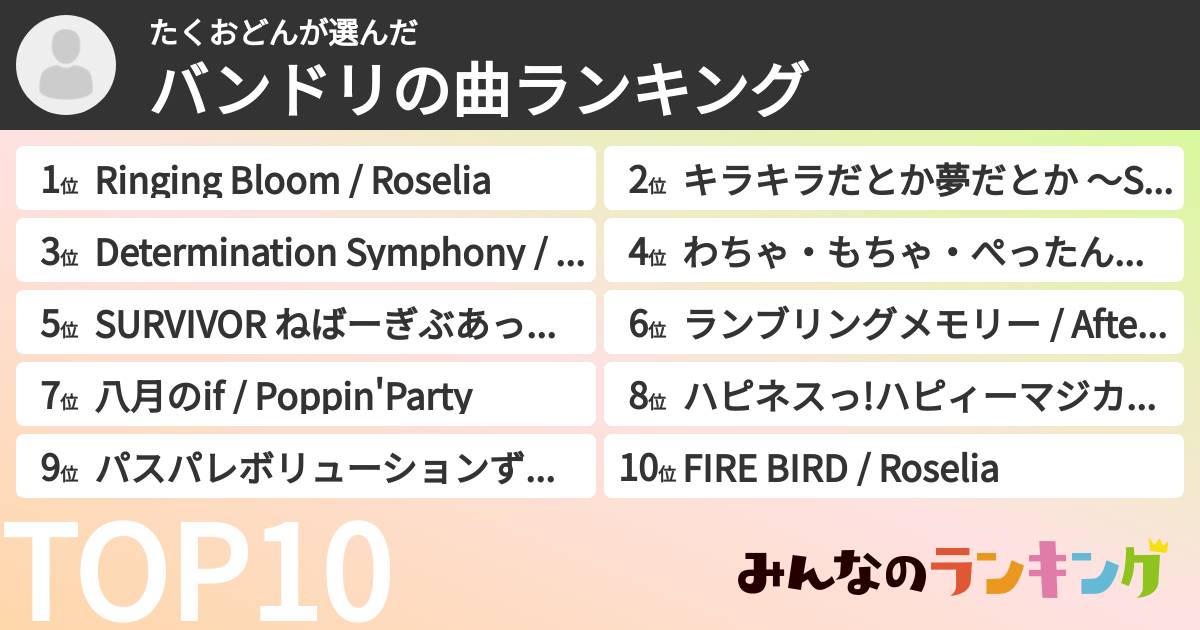 たくおどんが選んだ
バンドリの曲ランキング

1位 Ringing Bloom / Roselia

2位 キラキラだとか夢だとか ～S…

3位 Determination Symphony / …

4位 わちゃ・もちゃ・ぺったん…

5位 SURVIVOR ねばーぎぶあっ…

6位 ランブリングメモリー / Afte…

7位 八月のif / Poppin'Party

8位 ハピネスっ!ハピィーマジカ…

9位 パスパレボリューションず…

10位 FIRE BIRD / Roselia

TOP10

みんなのランキング